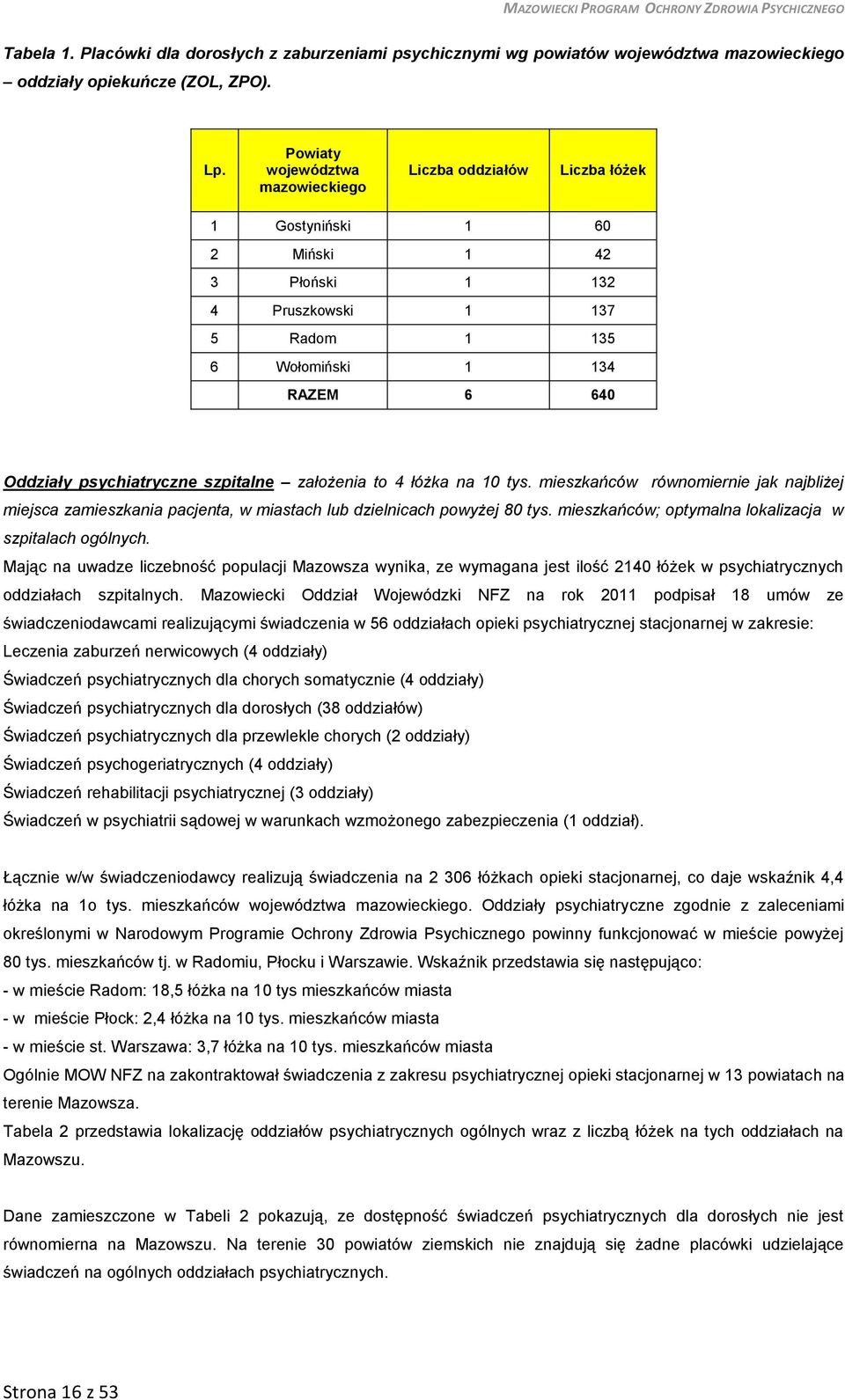 MAZOWIECKI PROGRAM OCHRONY ZDROWIA PSYCHICZNEGO

Tabela 1. Placówki dla dorosłych z zaburzeniami psychicznymi wg powiatów województwa mazowieckiego – oddziały opiekuńcze (ZOL, ZPO).

| Lp. | Powiaty województwa mazowieckiego | Liczba oddziałów | Liczba łóżek |
|---|---|---|---|
| 1 | Gostyniński | 1 | 60 |
| 2 | Miński | 1 | 42 |
| 3 | Płoński | 1 | 132 |
| 4 | Pruszkowski | 1 | 137 |
| 5 | Radom | 1 | 135 |
| 6 | Wołomiński | 1 | 134 |
| | RAZEM | 6 | 640 |

Oddziały psychiatryczne szpitalne – założenia to 4 łóżka na 10 tys. mieszkańców równomiernie jak najbliżej miejsca zamieszkania pacjenta, w miastach lub dzielnicach powyżej 80 tys. mieszkańców; optymalna lokalizacja w szpitalach ogólnych.

Mając na uwadze liczebność populacji Mazowsza wynika, ze wymagana jest ilość 2140 łóżek w psychiatrycznych oddziałach szpitalnych. Mazowiecki Oddział Wojewódzki NFZ na rok 2011 podpisał 18 umów ze świadczeniodawcami realizującymi świadczenia w 56 oddziałach opieki psychiatrycznej stacjonarnej w zakresie:
Leczenia zaburzeń nerwicowych (4 oddziały)
Świadczeń psychiatrycznych dla chorych somatycznie (4 oddziały)
Świadczeń psychiatrycznych dla dorosłych (38 oddziałów)
Świadczeń psychiatrycznych dla przewlekle chorych (2 oddziały)
Świadczeń psychogeriatrycznych (4 oddziały)
Świadczeń rehabilitacji psychiatrycznej (3 oddziały)
Świadczeń w psychiatrii sądowej w warunkach wzmożonego zabezpieczenia (1 oddział).

Łącznie w/w świadczeniodawcy realizują świadczenia na 2 306 łóżkach opieki stacjonarnej, co daje wskaźnik 4,4 łóżka na 1o tys. mieszkańców województwa mazowieckiego. Oddziały psychiatryczne zgodnie z zaleceniami określonymi w Narodowym Programie Ochrony Zdrowia Psychicznego powinny funkcjonować w mieście powyżej 80 tys. mieszkańców tj. w Radomiu, Płocku i Warszawie. Wskaźnik przedstawia się następująco:
- w mieście Radom: 18,5 łóżka na 10 tys mieszkańców miasta
- w mieście Płock: 2,4 łóżka na 10 tys. mieszkańców miasta
- w mieście st. Warszawa: 3,7 łóżka na 10 tys. mieszkańców miasta
Ogólnie MOW NFZ na zakontraktował świadczenia z zakresu psychiatrycznej opieki stacjonarnej w 13 powiatach na terenie Mazowsza.
Tabela 2 przedstawia lokalizację oddziałów psychiatrycznych ogólnych wraz z liczbą łóżek na tych oddziałach na Mazowszu.

Dane zamieszczone w Tabeli 2 pokazują, ze dostępność świadczeń psychiatrycznych dla dorosłych nie jest równomierna na Mazowszu. Na terenie 30 powiatów ziemskich nie znajdują się żadne placówki udzielające świadczeń na ogólnych oddziałach psychiatrycznych.

Strona 16 z 53